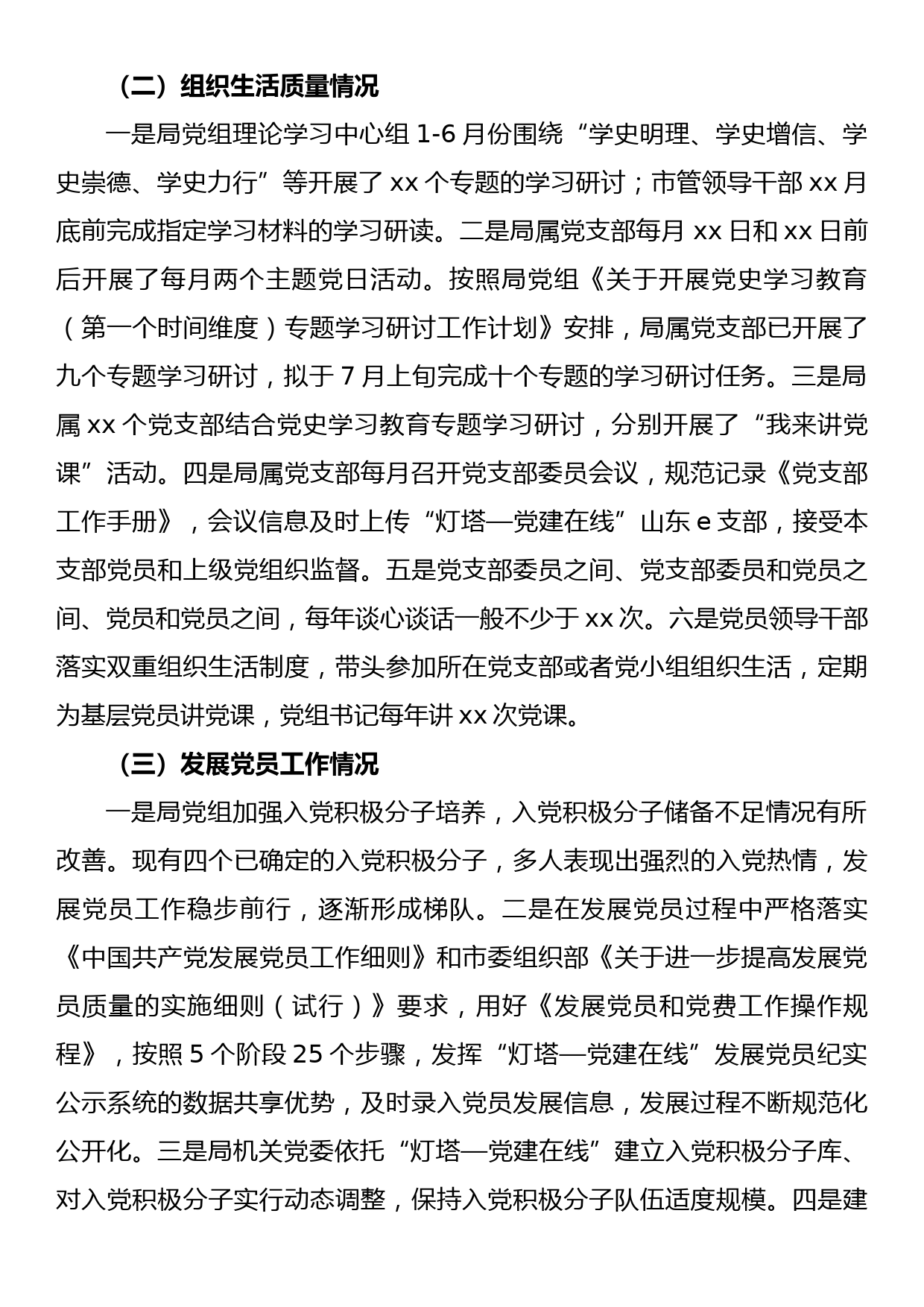 （二）组织生活质量情况

一是局党组理论学习中心组 1-6 月份围绕“学史明理、学史增信、学史崇德、学史力行”等开展了 xx 个专题的学习研讨；市管领导干部 xx 月底前完成指定学习材料的学习研读。二是局属党支部每月 xx 日和 xx 日前后开展了每月两个主题党日活动。按照局党组《关于开展党史学习教育（第一个时间维度）专题学习研讨工作计划》安排，局属党支部已开展了九个专题学习研讨，拟于 7 月上旬完成十个专题的学习研讨任务。三是局属 xx 个党支部结合党史学习教育专题学习研讨，分别开展了“我来讲党课”活动。四是局属党支部每月召开党支部委员会议，规范记录《党支部工作手册》，会议信息及时上传“灯塔—党建在线”山东 e 支部，接受本支部党员和上级党组织监督。五是党支部委员之间、党支部委员和党员之间、党员和党员之间，每年谈心谈话一般不少于 xx 次。六是党员领导干部落实双重组织生活制度，带头参加所在党支部或者党小组组织生活，定期为基层党员讲党课，党组书记每年讲 xx 次党课。

（三）发展党员工作情况

一是局党组加强入党积极分子培养，入党积极分子储备不足情况有所改善。现有四个已确定的入党积极分子，多人表现出强烈的入党热情，发展党员工作稳步前行，逐渐形成梯队。二是在发展党员过程中严格落实《中国共产党发展党员工作细则》和市委组织部《关于进一步提高发展党员质量的实施细则（试行）》要求，用好《发展党员和党费工作操作规程》，按照 5 个阶段 25 个步骤，发挥“灯塔—党建在线”发展党员纪实公示系统的数据共享优势，及时录入党员发展信息，发展过程不断规范化公开化。三是局机关党委依托“灯塔—党建在线”建立入党积极分子库、对入党积极分子实行动态调整，保持入党积极分子队伍适度规模。四是建